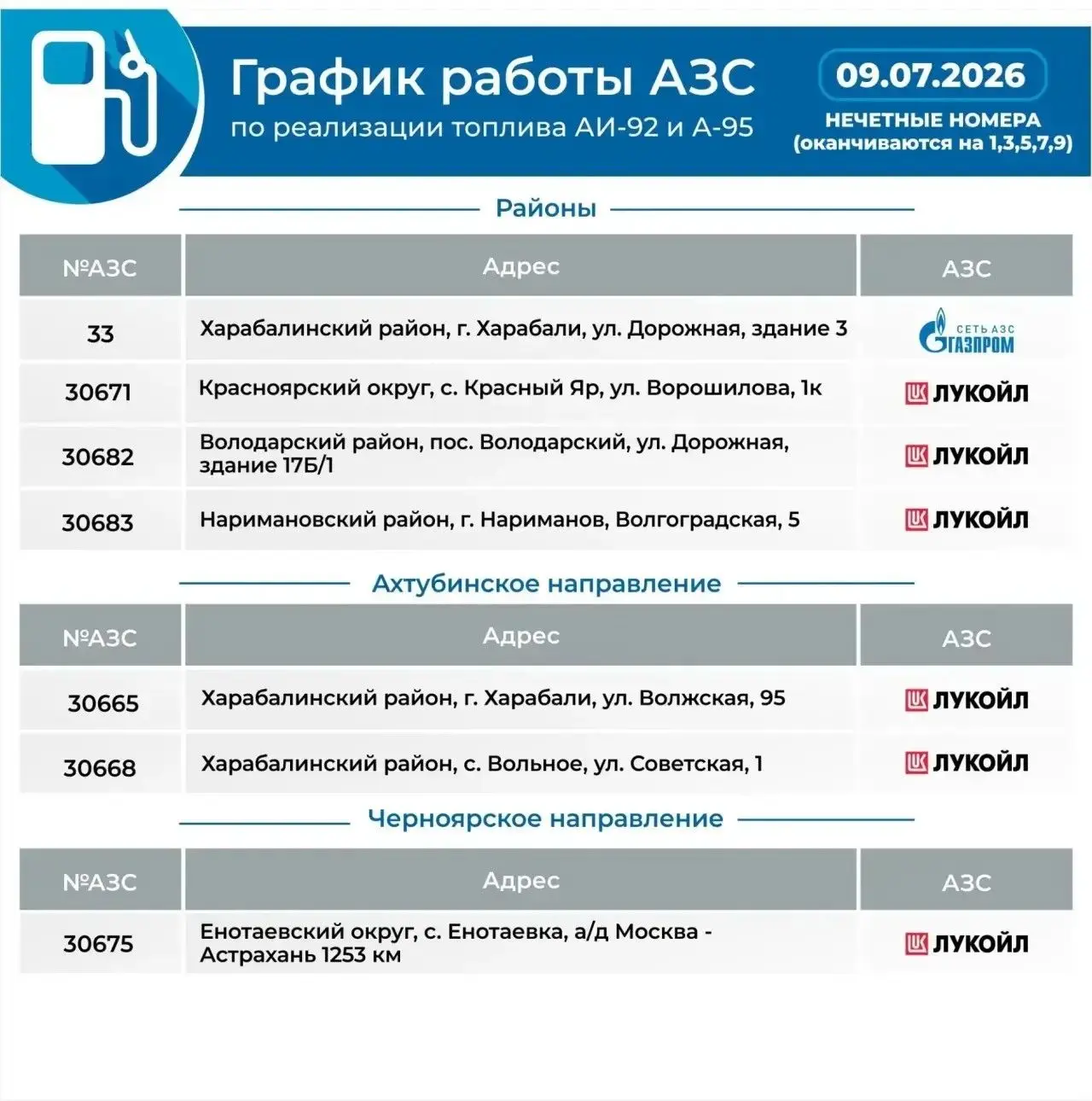 График работы АЗС
по реализации топлива АИ-92 и А-95

09.07.2026
НЕЧЕТНЫЕ НОМЕРА
(оканчиваются на 1,3,5,7,9)

Районы

| №АЗС | Адрес | АЗС |
|---|---|---|
| 33 | Харабалинский район, г. Харабали, ул. Дорожная, здание 3 | СЕТЬ АЗС ГАЗПРОМ |
| 30671 | Красноярский округ, с. Красный Яр, ул. Ворошилова, 1к | ЛУКОЙЛ |
| 30682 | Володарский район, пос. Володарский, ул. Дорожная, здание 17Б/1 | ЛУКОЙЛ |
| 30683 | Наримановский район, г. Нариманов, Волгоградская, 5 | ЛУКОЙЛ |

Ахтубинское направление

| №АЗС | Адрес | АЗС |
|---|---|---|
| 30665 | Харабалинский район, г. Харабали, ул. Волжская, 95 | ЛУКОЙЛ |
| 30668 | Харабалинский район, с. Вольное, ул. Советская, 1 | ЛУКОЙЛ |

Черноярское направление

| №АЗС | Адрес | АЗС |
|---|---|---|
| 30675 | Енотаевский округ, с. Енотаевка, а/д Москва - Астрахань 1253 км | ЛУКОЙЛ |